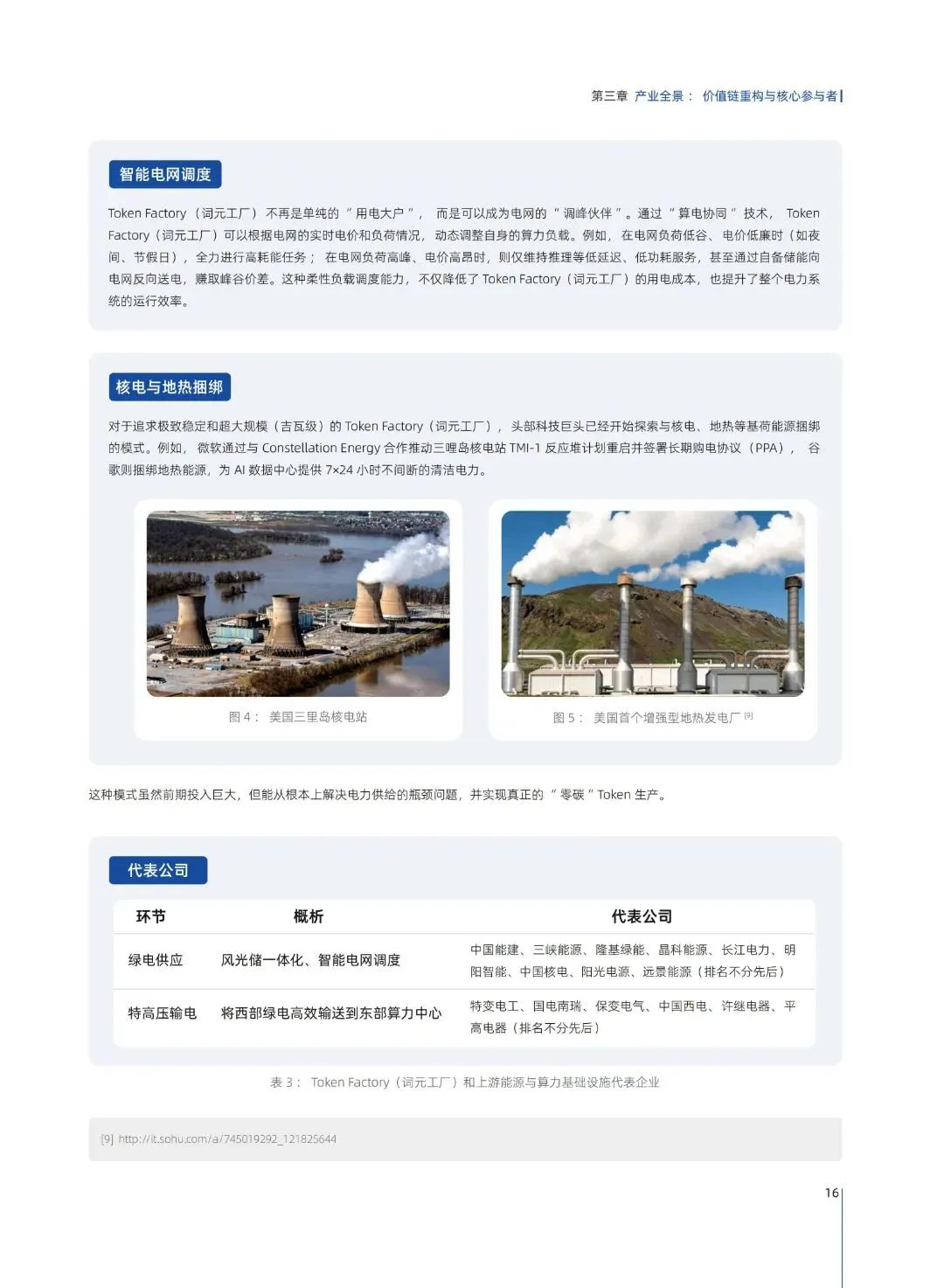 第三章 产业全景： 价值链重构与核心参与者

智能电网调度

Token Factory（词元工厂）不再是单纯的“用电大户”，而是可以成为电网的“调峰伙伴”。通过“算电协同”技术，Token Factory（词元工厂）可以根据电网的实时电价和负荷情况，动态调整自身的算力负载。例如，在电网负荷低谷、电价低廉时（如夜间、节假日），全力进行高耗能任务；在电网负荷高峰、电价高昂时，则仅维持推理等低延迟、低功耗服务，甚至通过自备储能向电网反向送电，赚取峰谷价差。这种柔性负载调度能力，不仅降低了 Token Factory（词元工厂）的用电成本，也提升了整个电力系统的运行效率。

核电与地热捆绑

对于追求极致稳定和超大规模（吉瓦级）的 Token Factory（词元工厂），头部科技巨头已经开始探索与核电、地热等基荷能源捆绑的模式。例如，微软通过与 Constellation Energy 合作推动三哩岛核电站 TMI-1 反应堆计划重启并签署长期购电协议（PPA），谷歌则捆绑地热能源，为 AI 数据中心提供 7×24 小时不间断的清洁电力。

图 4： 美国三里岛核电站

图 5： 美国首个增强型地热发电厂 [9]

这种模式虽然前期投入巨大，但能从根本上解决电力供给的瓶颈问题，并实现真正的“零碳”Token 生产。

代表公司

| 环节 | 概析 | 代表公司 |
|---|---|---|
| 绿电供应 | 风光储一体化、智能电网调度 | 中国能建、三峡能源、隆基绿能、晶科能源、长江电力、明阳智能、中国核电、阳光电源、远景能源（排名不分先后） |
| 特高压输电 | 将西部绿电高效输送到东部算力中心 | 特变电工、国电南瑞、保变电气、中国西电、许继电器、平高电器（排名不分先后） |

表 3： Token Factory（词元工厂）和上游能源与算力基础设施代表企业

[9] http://it.sohu.com/a/745019292_121825644

16